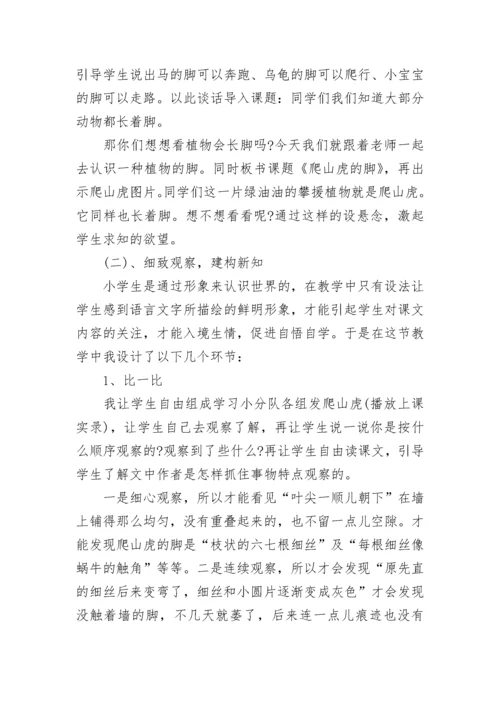 引导学生说出马的脚可以奔跑、乌龟的脚可以爬行、小宝宝的脚可以走路。以此谈话导入课题：同学们我们知道大部分动物都长着脚。

那你们想想看植物会长脚吗?今天我们就跟着老师一起去认识一种植物的脚。同时板书课题《爬山虎的脚》，再出示爬山虎图片。同学们这一片绿油油的攀援植物就是爬山虎。它同样也长着脚。想不想看看呢?通过这样的设悬念，激起学生求知的欲望。

(二)、细致观察，建构新知

小学生是通过形象来认识世界的，在教学中只有设法让学生感到语言文字所描绘的鲜明形象，才能引起学生对课文内容的关注，才能入境生情，促进自悟自学。于是在这节教学中我设计了以下几个环节：

1、比一比

我让学生自由组成学习小分队各组发爬山虎(播放上课实录)，让学生自己去观察了解，再让学生说一说你是按什么顺序观察的?观察到了些什么?再让学生自由读课文，引导学生了解文中作者是怎样抓住事物特点观察的。

一是细心观察，所以才能看见“叶尖一顺儿朝下”在墙上铺得那么均匀，没有重叠起来的，也不留一点儿空隙。才能发现爬山虎的脚是“枝状的六七根细丝”及“每根细丝像蜗牛的触角”等等。二是连续观察，所以才会发现“原先直的细丝后来变弯了，细丝和小圆片逐渐变成灰色”才会发现没触着墙的脚，不几天就萎了，后来连一点儿痕迹也没有